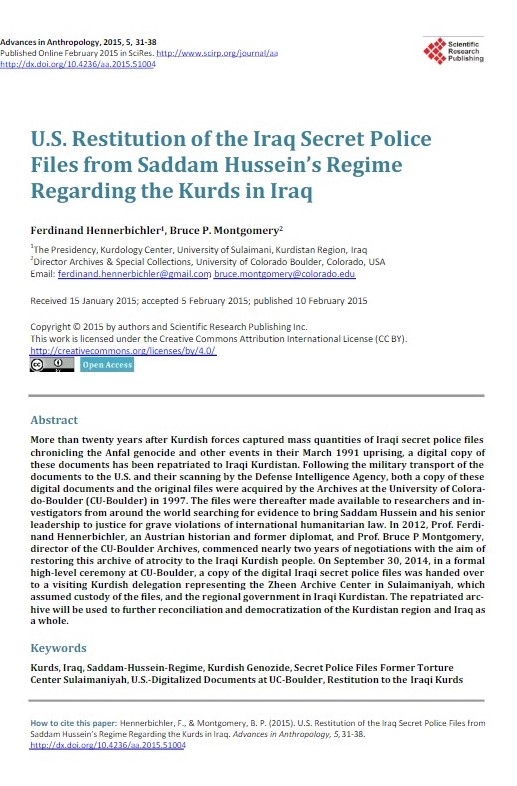 Advances in Anthropology, 2015, 5, 31-38
Published Online February 2015 in SciRes. http://www.scirp.org/journal/aa
http://dx.doi.org/10.4236/aa.2015.51004

Scientific Research Publishing

U.S. Restitution of the Iraq Secret Police Files from Saddam Hussein's Regime Regarding the Kurds in Iraq

Ferdinand Hennerbichler$^1$, Bruce P. Montgomery$^2$

$^1$The Presidency, Kurdology Center, University of Sulaimani, Kurdistan Region, Iraq
$^2$Director Archives & Special Collections, University of Colorado Boulder, Colorado, USA
Email: ferdinand.hennerbichler@gmail.com bruce.montgomery@colorado.edu

Received 15 January 2015; accepted 5 February 2015; published 10 February 2015

Copyright © 2015 by authors and Scientific Research Publishing Inc.
This work is licensed under the Creative Commons Attribution International License (CC BY).
http://creativecommons.org/licenses/by/4.0/
Open Access

Abstract
More than twenty years after Kurdish forces captured mass quantities of Iraqi secret police files chronicling the Anfal genocide and other events in their March 1991 uprising, a digital copy of these documents has been repatriated to Iraqi Kurdistan. Following the military transport of the documents to the U.S. and their scanning by the Defense Intelligence Agency, both a copy of these digital documents and the original files were acquired by the Archives at the University of Colorado-Boulder (CU-Boulder) in 1997. The files were thereafter made available to researchers and investigators from around the world searching for evidence to bring Saddam Hussein and his senior leadership to justice for grave violations of international humanitarian law. In 2012, Prof. Ferdinand Hennerbichler, an Austrian historian and former diplomat, and Prof. Bruce P Montgomery, director of the CU-Boulder Archives, commenced nearly two years of negotiations with the aim of restoring this archive of atrocity to the Iraqi Kurdish people. On September 30, 2014, in a formal high-level ceremony at CU-Boulder, a copy of the digital Iraqi secret police files was handed over to a visiting Kurdish delegation representing the Zheen Archive Center in Sulaimaniyah, which assumed custody of the files, and the regional government in Iraqi Kurdistan. The repatriated archive will be used to further reconciliation and democratization of the Kurdistan region and Iraq as a whole.

Keywords
Kurds, Iraq, Saddam-Hussein-Regime, Kurdish Genozide, Secret Police Files Former Torture Center Sulaimaniyah, U.S.-Digitalized Documents at UC-Boulder, Restitution to the Iraqi Kurds

How to cite this paper: Hennerbichler, F., & Montgomery, B. P. (2015). U.S. Restitution of the Iraq Secret Police Files from Saddam Hussein's Regime Regarding the Kurds in Iraq. Advances in Anthropology, 5, 31-38.
http://dx.doi.org/10.4236/aa.2015.51004